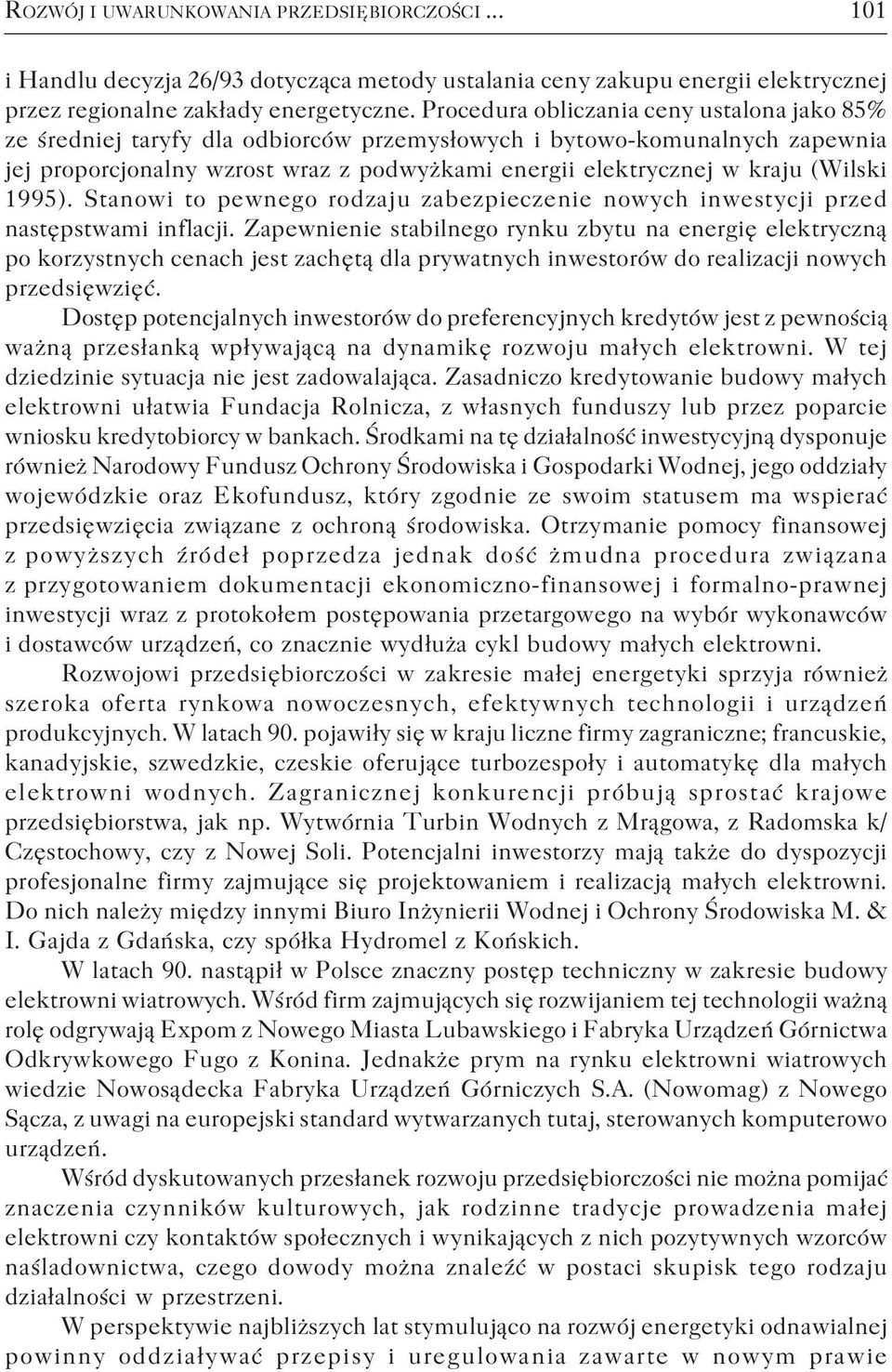 ROZWÓJ I UWARUNKOWANIA PRZEDSIĘBIORCZOŚCI ... 101

i Handlu decyzja 26/93 dotycząca metody ustalania ceny zakupu energii elektrycznej przez regionalne zakłady energetyczne. Procedura obliczania ceny ustalona jako 85% ze średniej taryfy dla odbiorców przemysłowych i bytowo-komunalnych zapewnia jej proporcjonalny wzrost wraz z podwyżkami energii elektrycznej w kraju (Wilski 1995). Stanowi to pewnego rodzaju zabezpieczenie nowych inwestycji przed następstwami inflacji. Zapewnienie stabilnego rynku zbytu na energię elektryczną po korzystnych cenach jest zachętą dla prywatnych inwestorów do realizacji nowych przedsięwzięć.

Dostęp potencjalnych inwestorów do preferencyjnych kredytów jest z pewnością ważną przesłanką wpływającą na dynamikę rozwoju małych elektrowni. W tej dziedzinie sytuacja nie jest zadowalająca. Zasadniczo kredytowanie budowy małych elektrowni ułatwia Fundacja Rolnicza, z własnych funduszy lub przez poparcie wniosku kredytobiorcy w bankach. Środkami na tę działalność inwestycyjną dysponuje również Narodowy Fundusz Ochrony Środowiska i Gospodarki Wodnej, jego oddziały wojewódzkie oraz Ekofundusz, który zgodnie ze swoim statusem ma wspierać przedsięwzięcia związane z ochroną środowiska. Otrzymanie pomocy finansowej z powyższych źródeł poprzedza jednak dość żmudna procedura związana z przygotowaniem dokumentacji ekonomiczno-finansowej i formalno-prawnej inwestycji wraz z protokołem postępowania przetargowego na wybór wykonawców i dostawców urządzeń, co znacznie wydłuża cykl budowy małych elektrowni.

Rozwojowi przedsiębiorczości w zakresie małej energetyki sprzyja również szeroka oferta rynkowa nowoczesnych, efektywnych technologii i urządzeń produkcyjnych. W latach 90. pojawiły się w kraju liczne firmy zagraniczne; francuskie, kanadyjskie, szwedzkie, czeskie oferujące turbozespoły i automatykę dla małych elektrowni wodnych. Zagranicznej konkurencji próbują sprostać krajowe przedsiębiorstwa, jak np. Wytwórnia Turbin Wodnych z Mrągowa, z Radomska k/ Częstochowy, czy z Nowej Soli. Potencjalni inwestorzy mają także do dyspozycji profesjonalne firmy zajmujące się projektowaniem i realizacją małych elektrowni. Do nich należy między innymi Biuro Inżynierii Wodnej i Ochrony Środowiska M. & I. Gajda z Gdańska, czy spółka Hydromel z Końskich.

W latach 90. nastąpił w Polsce znaczny postęp techniczny w zakresie budowy elektrowni wiatrowych. Wśród firm zajmujących się rozwijaniem tej technologii ważną rolę odgrywają Expom z Nowego Miasta Lubawskiego i Fabryka Urządzeń Górnictwa Odkrywkowego Fugo z Konina. Jednakże prym na rynku elektrowni wiatrowych wiedzie Nowosądecka Fabryka Urządzeń Górniczych S.A. (Nowomag) z Nowego Sącza, z uwagi na europejski standard wytwarzanych tutaj, sterowanych komputerowo urządzeń.

Wśród dyskutowanych przesłanek rozwoju przedsiębiorczości nie można pomijać znaczenia czynników kulturowych, jak rodzinne tradycje prowadzenia małej elektrowni czy kontaktów społecznych i wynikających z nich pozytywnych wzorców naśladownictwa, czego dowody można znaleźć w postaci skupisk tego rodzaju działalności w przestrzeni.

W perspektywie najbliższych lat stymulująco na rozwój energetyki odnawialnej powinny oddziaływać przepisy i uregulowania zawarte w nowym prawie